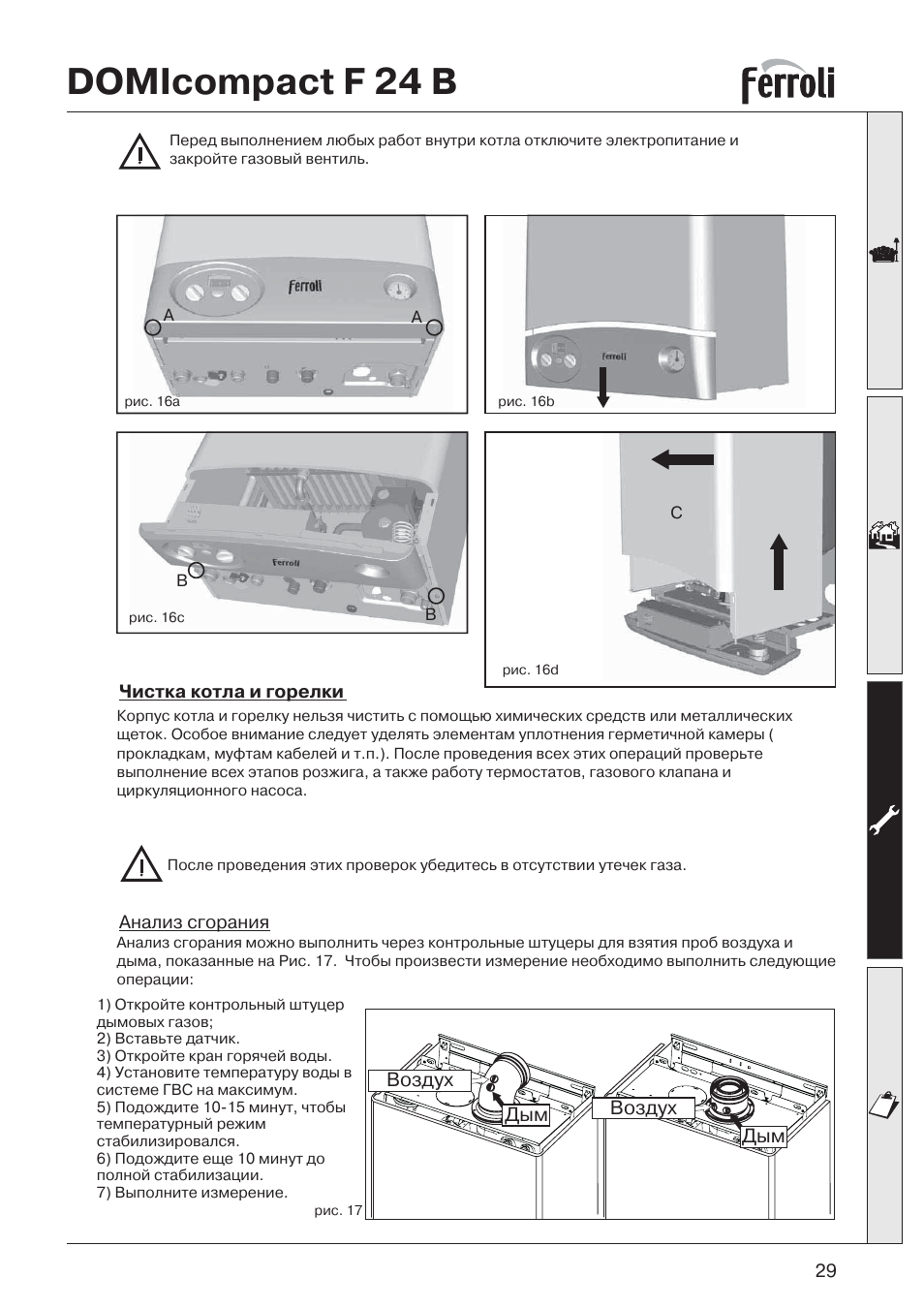 DOMIcompact F 24 B

ferroli

Перед выполнением любых работ внутри котла отключите электропитание и закройте газовый вентиль.

ferroli
A
A
рис. 16a

ferroli
рис. 16b

ferroli
B
B
рис. 16c

C
рис. 16d

Чистка котла и горелки

Корпус котла и горелку нельзя чистить с помощью химических средств или металлических щеток. Особое внимание следует уделять элементам уплотнения герметичной камеры ( прокладкам, муфтам кабелей и т.п.). После проведения всех этих операций проверьте выполнение всех этапов розжига, а также работу термостатов, газового клапана и циркуляционного насоса.

После проведения этих проверок убедитесь в отсутствии утечек газа.

Анализ сгорания

Анализ сгорания можно выполнить через контрольные штуцеры для взятия проб воздуха и дыма, показанные на Рис. 17. Чтобы произвести измерение необходимо выполнить следующие операции:

1) Откройте контрольный штуцер дымовых газов;
2) Вставьте датчик.
3) Откройте кран горячей воды.
4) Установите температуру воды в системе ГВС на максимум.
5) Подождите 10-15 минут, чтобы температурный режим стабилизировался.
6) Подождите еще 10 минут до полной стабилизации.
7) Выполните измерение.

Воздух
Дым
Воздух
Дым
рис. 17

29